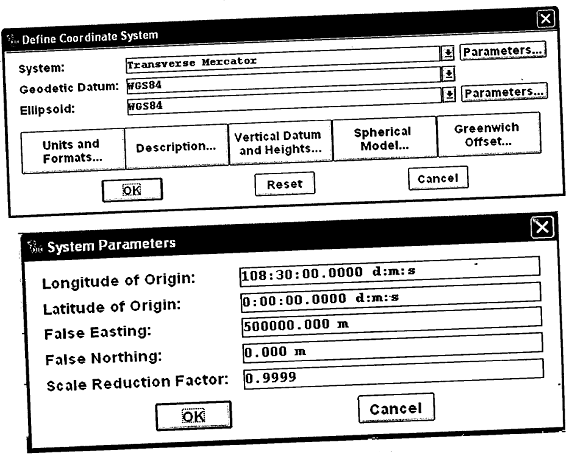 Define Coordinate System

System: Transverse Mercator Parameters...

Geodetic Datum: WGS84

Ellipsoid: WGS84 Parameters...

Units and Formats...

Description...

Vertical Datum and Heights...

Spherical Model...

Greenwich Offset...

OK

Reset

Cancel

System Parameters

Longitude of Origin: 108:30:00.0000 d:m:s

Latitude of Origin: 0:00:00.0000 d:m:s

False Easting: 500000.000 m

False Northing: 0.000 m

Scale Reduction Factor: 0.9999

OK

Cancel